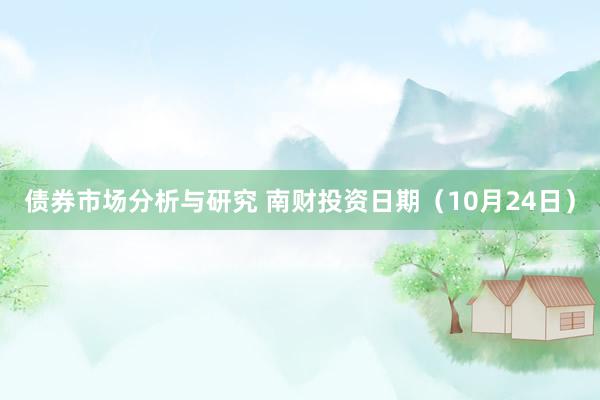 债券市场分析与研究 南财投资日期（10月24日）